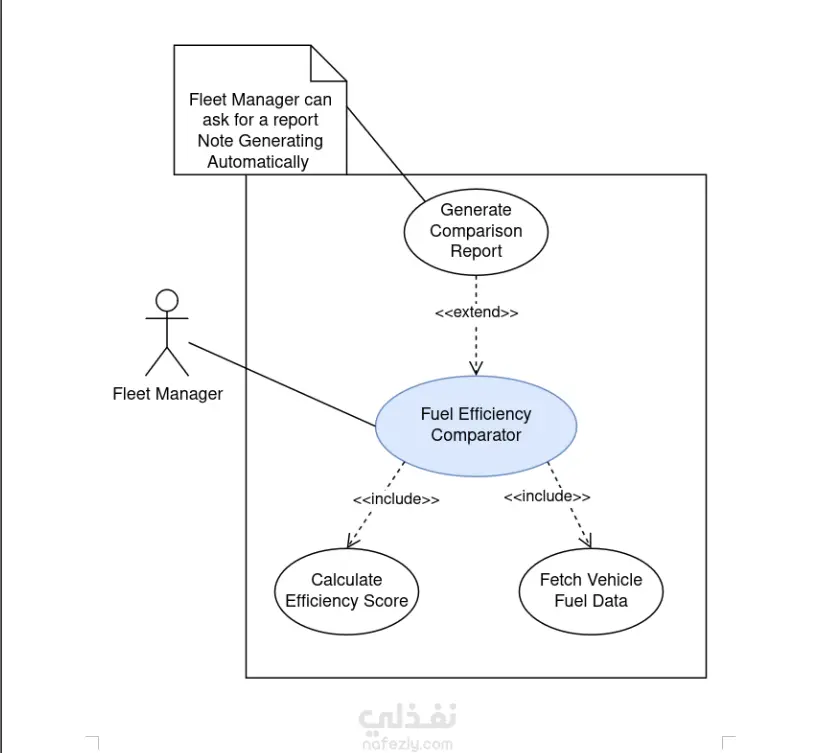 Fleet Manager can ask for a report Note Generating Automatically

Generate Comparison Report

<<extend>>

Fleet Manager

Fuel Efficiency Comparator

<<include>>

<<include>>

Calculate Efficiency Score

Fetch Vehicle Fuel Data

نفذلي
nafezly.com